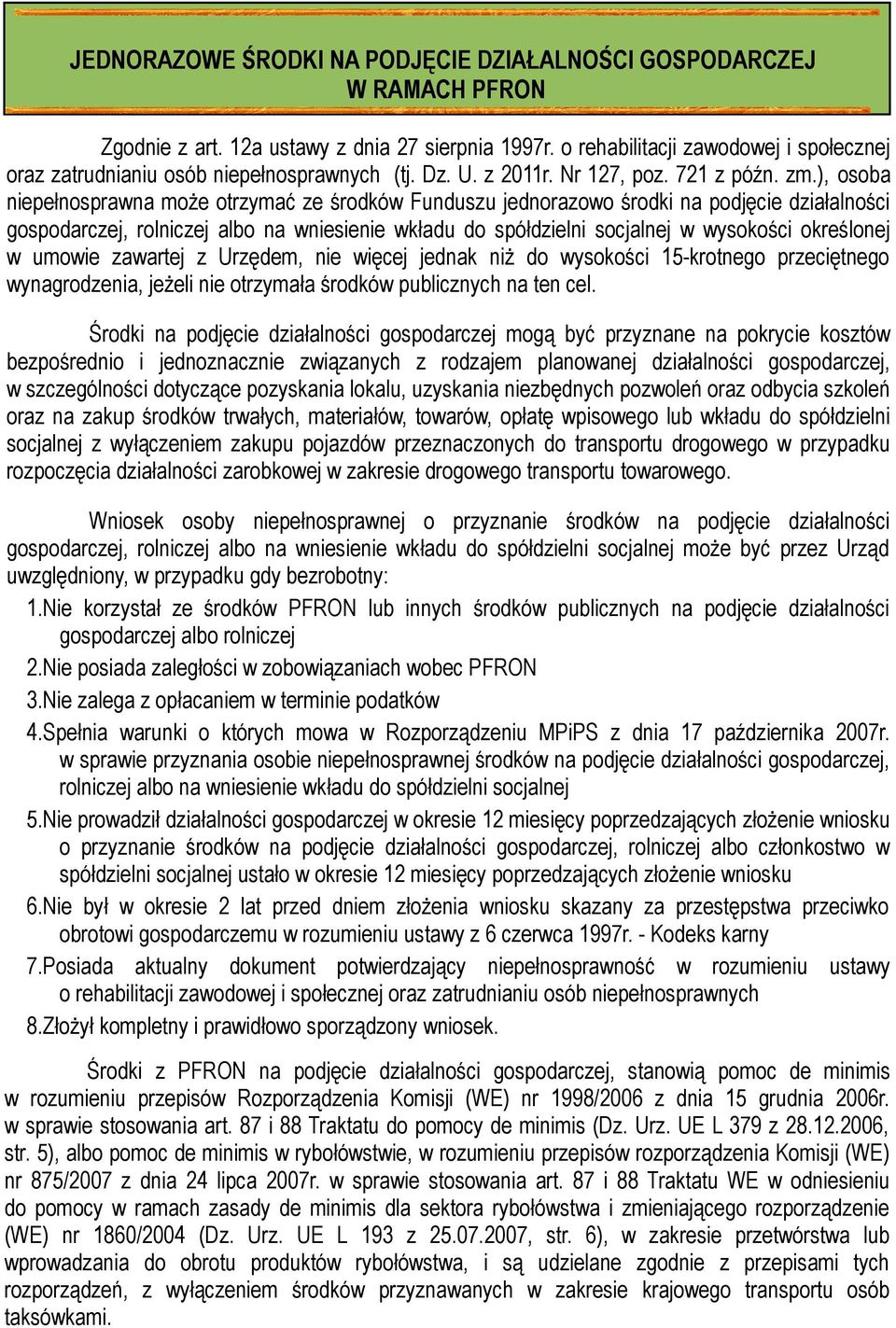 JEDNORAZOWE ŚRODKI NA PODJĘCIE DZIAŁALNOŚCI GOSPODARCZEJ W RAMACH PFRON

Zgodnie z art. 12a ustawy z dnia 27 sierpnia 1997r. o rehabilitacji zawodowej i społecznej oraz zatrudnianiu osób niepełnosprawnych (tj. Dz. U. z 2011r. Nr 127, poz. 721 z późn. zm.), osoba niepełnosprawna może otrzymać ze środków Funduszu jednorazowo środki na podjęcie działalności gospodarczej, rolniczej albo na wniesienie wkładu do spółdzielni socjalnej w wysokości określonej w umowie zawartej z Urzędem, nie więcej jednak niż do wysokości 15-krotnego przeciętnego wynagrodzenia, jeżeli nie otrzymała środków publicznych na ten cel.

Środki na podjęcie działalności gospodarczej mogą być przyznane na pokrycie kosztów bezpośrednio i jednoznacznie związanych z rodzajem planowanej działalności gospodarczej, w szczególności dotyczące pozyskania lokalu, uzyskania niezbędnych pozwoleń oraz odbycia szkoleń oraz na zakup środków trwałych, materiałów, towarów, opłatę wpisowego lub wkładu do spółdzielni socjalnej z wyłączeniem zakupu pojazdów przeznaczonych do transportu drogowego w przypadku rozpoczęcia działalności zarobkowej w zakresie drogowego transportu towarowego.

Wniosek osoby niepełnosprawnej o przyznanie środków na podjęcie działalności gospodarczej, rolniczej albo na wniesienie wkładu do spółdzielni socjalnej może być przez Urząd uwzględniony, w przypadku gdy bezrobotny:

1.Nie korzystał ze środków PFRON lub innych środków publicznych na podjęcie działalności gospodarczej albo rolniczej

2.Nie posiada zaległości w zobowiązaniach wobec PFRON

3.Nie zalega z opłacaniem w terminie podatków

4.Spełnia warunki o których mowa w Rozporządzeniu MPiPS z dnia 17 października 2007r. w sprawie przyznania osobie niepełnosprawnej środków na podjęcie działalności gospodarczej, rolniczej albo na wniesienie wkładu do spółdzielni socjalnej

5.Nie prowadził działalności gospodarczej w okresie 12 miesięcy poprzedzających złożenie wniosku o przyznanie środków na podjęcie działalności gospodarczej, rolniczej albo członkostwo w spółdzielni socjalnej ustało w okresie 12 miesięcy poprzedzających złożenie wniosku

6.Nie był w okresie 2 lat przed dniem złożenia wniosku skazany za przestępstwa przeciwko obrotowi gospodarczemu w rozumieniu ustawy z 6 czerwca 1997r. - Kodeks karny

7.Posiada aktualny dokument potwierdzający niepełnosprawność w rozumieniu ustawy o rehabilitacji zawodowej i społecznej oraz zatrudnianiu osób niepełnosprawnych

8.Złożył kompletny i prawidłowo sporządzony wniosek.

Środki z PFRON na podjęcie działalności gospodarczej, stanowią pomoc de minimis w rozumieniu przepisów Rozporządzenia Komisji (WE) nr 1998/2006 z dnia 15 grudnia 2006r. w sprawie stosowania art. 87 i 88 Traktatu do pomocy de minimis (Dz. Urz. UE L 379 z 28.12.2006, str. 5), albo pomoc de minimis w rybołówstwie, w rozumieniu przepisów rozporządzenia Komisji (WE) nr 875/2007 z dnia 24 lipca 2007r. w sprawie stosowania art. 87 i 88 Traktatu WE w odniesieniu do pomocy w ramach zasady de minimis dla sektora rybołówstwa i zmieniającego rozporządzenie (WE) nr 1860/2004 (Dz. Urz. UE L 193 z 25.07.2007, str. 6), w zakresie przetwórstwa lub wprowadzania do obrotu produktów rybołówstwa, i są udzielane zgodnie z przepisami tych rozporządzeń, z wyłączeniem środków przyznawanych w zakresie krajowego transportu osób taksówkami.